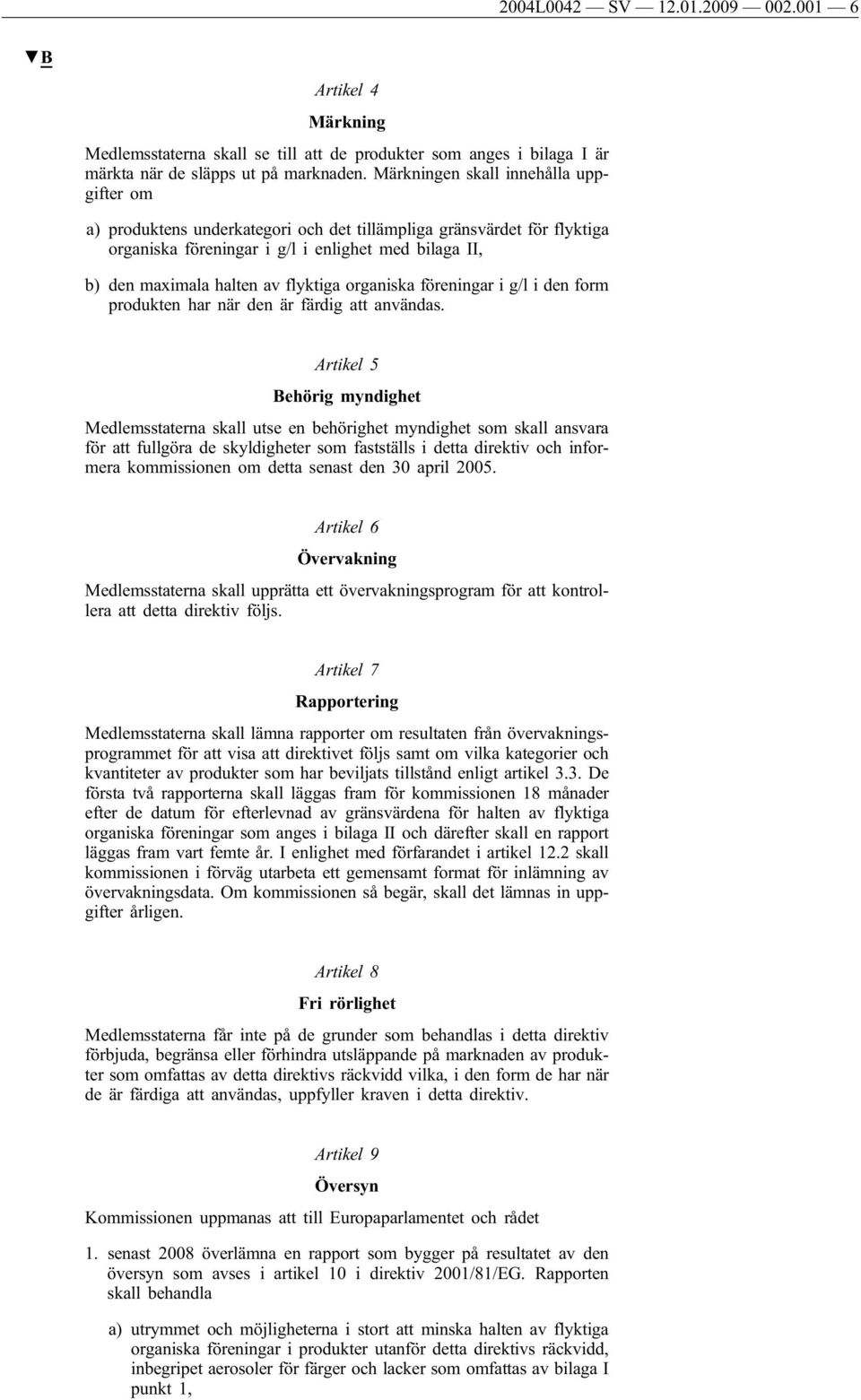 2004L0042 — SV — 12.01.2009 — 002.001 — 6

▼B

Artikel 4

Märkning

Medlemsstaterna skall se till att de produkter som anges i bilaga I är märkta när de släpps ut på marknaden. Märkningen skall innehålla uppgifter om

a) produktens underkategori och det tillämpliga gränsvärdet för flyktiga organiska föreningar i g/l i enlighet med bilaga II,

b) den maximala halten av flyktiga organiska föreningar i g/l i den form produkten har när den är färdig att användas.

Artikel 5

Behörig myndighet

Medlemsstaterna skall utse en behörighet myndighet som skall ansvara för att fullgöra de skyldigheter som fastställs i detta direktiv och informera kommissionen om detta senast den 30 april 2005.

Artikel 6

Övervakning

Medlemsstaterna skall upprätta ett övervakningsprogram för att kontrollera att detta direktiv följs.

Artikel 7

Rapportering

Medlemsstaterna skall lämna rapporter om resultaten från övervakningsprogrammet för att visa att direktivet följs samt om vilka kategorier och kvantiteter av produkter som har beviljats tillstånd enligt artikel 3.3. De första två rapporterna skall läggas fram för kommissionen 18 månader efter de datum för efterlevnad av gränsvärdena för halten av flyktiga organiska föreningar som anges i bilaga II och därefter skall en rapport läggas fram vart femte år. I enlighet med förfarandet i artikel 12.2 skall kommissionen i förväg utarbeta ett gemensamt format för inlämning av övervakningsdata. Om kommissionen så begär, skall det lämnas in uppgifter årligen.

Artikel 8

Fri rörlighet

Medlemsstaterna får inte på de grunder som behandlas i detta direktiv förbjuda, begränsa eller förhindra utsläppande på marknaden av produkter som omfattas av detta direktivs räckvidd vilka, i den form de har när de är färdiga att användas, uppfyller kraven i detta direktiv.

Artikel 9

Översyn

Kommissionen uppmanas att till Europaparlamentet och rådet

1. senast 2008 överlämna en rapport som bygger på resultatet av den översyn som avses i artikel 10 i direktiv 2001/81/EG. Rapporten skall behandla

a) utrymmet och möjligheterna i stort att minska halten av flyktiga organiska föreningar i produkter utanför detta direktivs räckvidd, inbegripet aerosoler för färger och lacker som omfattas av bilaga I punkt 1,